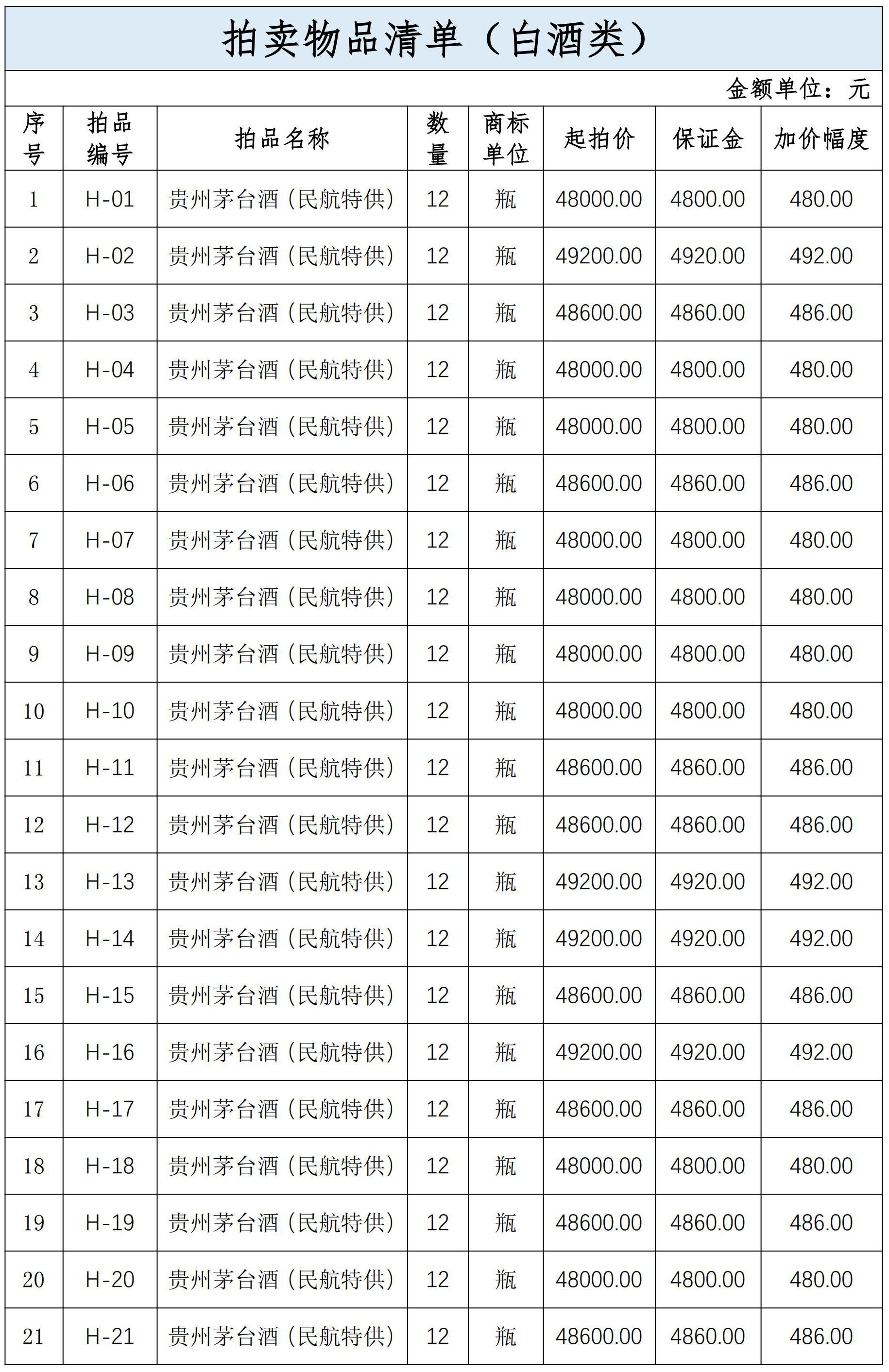 拍卖物品清单（白酒类）

金额单位：元

| 序号 | 拍品编号 | 拍品名称 | 数量 | 商标单位 | 起拍价 | 保证金 | 加价幅度 |
|---|---|---|---|---|---|---|---|
| 1 | H-01 | 贵州茅台酒（民航特供） | 12 | 瓶 | 48000.00 | 4800.00 | 480.00 |
| 2 | H-02 | 贵州茅台酒（民航特供） | 12 | 瓶 | 49200.00 | 4920.00 | 492.00 |
| 3 | H-03 | 贵州茅台酒（民航特供） | 12 | 瓶 | 48600.00 | 4860.00 | 486.00 |
| 4 | H-04 | 贵州茅台酒（民航特供） | 12 | 瓶 | 48000.00 | 4800.00 | 480.00 |
| 5 | H-05 | 贵州茅台酒（民航特供） | 12 | 瓶 | 48000.00 | 4800.00 | 480.00 |
| 6 | H-06 | 贵州茅台酒（民航特供） | 12 | 瓶 | 48600.00 | 4860.00 | 486.00 |
| 7 | H-07 | 贵州茅台酒（民航特供） | 12 | 瓶 | 48000.00 | 4800.00 | 480.00 |
| 8 | H-08 | 贵州茅台酒（民航特供） | 12 | 瓶 | 48000.00 | 4800.00 | 480.00 |
| 9 | H-09 | 贵州茅台酒（民航特供） | 12 | 瓶 | 48000.00 | 4800.00 | 480.00 |
| 10 | H-10 | 贵州茅台酒（民航特供） | 12 | 瓶 | 48000.00 | 4800.00 | 480.00 |
| 11 | H-11 | 贵州茅台酒（民航特供） | 12 | 瓶 | 48600.00 | 4860.00 | 486.00 |
| 12 | H-12 | 贵州茅台酒（民航特供） | 12 | 瓶 | 48600.00 | 4860.00 | 486.00 |
| 13 | H-13 | 贵州茅台酒（民航特供） | 12 | 瓶 | 49200.00 | 4920.00 | 492.00 |
| 14 | H-14 | 贵州茅台酒（民航特供） | 12 | 瓶 | 49200.00 | 4920.00 | 492.00 |
| 15 | H-15 | 贵州茅台酒（民航特供） | 12 | 瓶 | 48600.00 | 4860.00 | 486.00 |
| 16 | H-16 | 贵州茅台酒（民航特供） | 12 | 瓶 | 49200.00 | 4920.00 | 492.00 |
| 17 | H-17 | 贵州茅台酒（民航特供） | 12 | 瓶 | 48600.00 | 4860.00 | 486.00 |
| 18 | H-18 | 贵州茅台酒（民航特供） | 12 | 瓶 | 48000.00 | 4800.00 | 480.00 |
| 19 | H-19 | 贵州茅台酒（民航特供） | 12 | 瓶 | 48600.00 | 4860.00 | 486.00 |
| 20 | H-20 | 贵州茅台酒（民航特供） | 12 | 瓶 | 48000.00 | 4800.00 | 480.00 |
| 21 | H-21 | 贵州茅台酒（民航特供） | 12 | 瓶 | 48600.00 | 4860.00 | 486.00 |